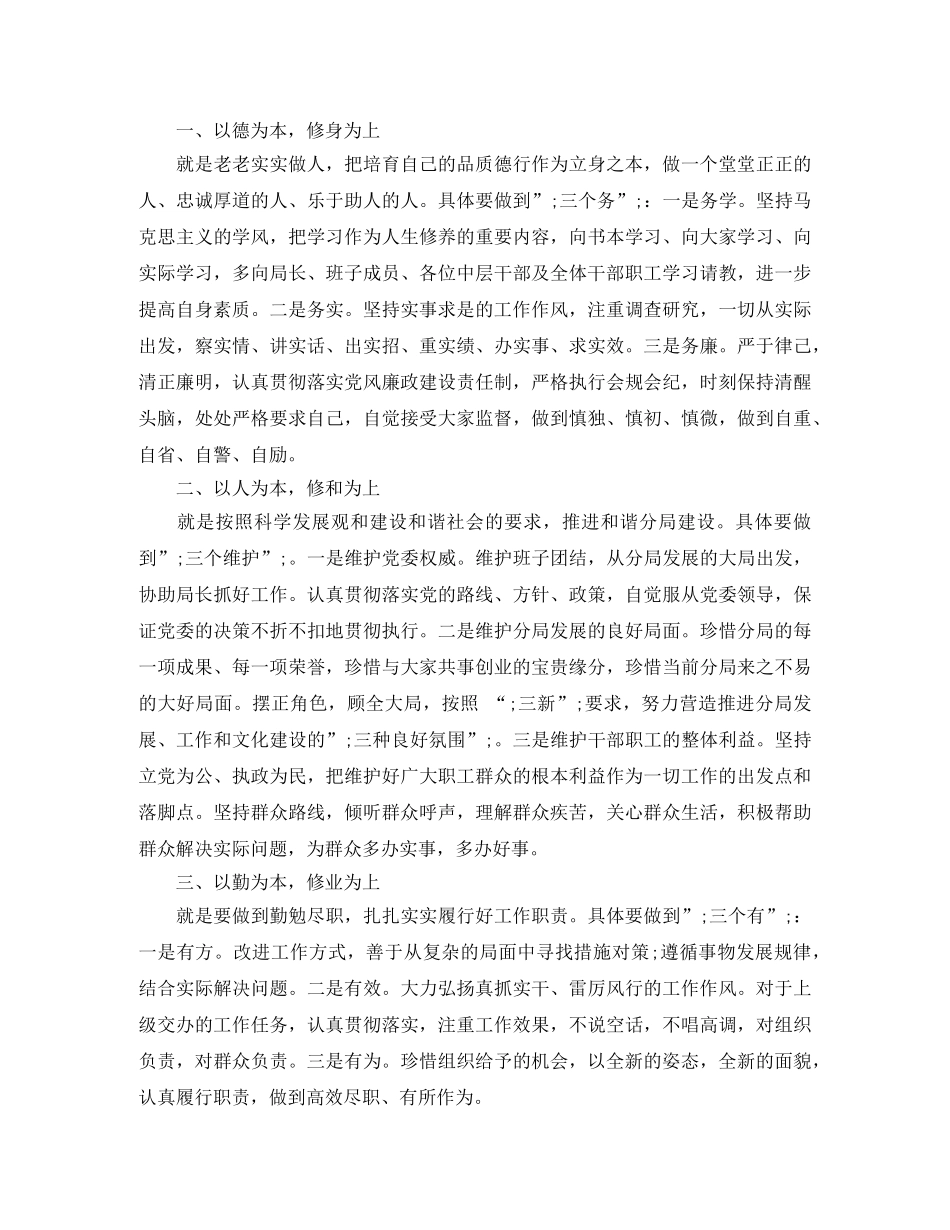 一、以德为本，修身为上

就是老老实实做人，把培育自己的品质德行作为立身之本，做一个堂堂正正的人、忠诚厚道的人、乐于助人的人。具体要做到”;三个务”;：一是务学。坚持马克思主义的学风，把学习作为人生修养的重要内容，向书本学习、向大家学习、向实际学习，多向局长、班子成员、各位中层干部及全体干部职工学习请教，进一步提高自身素质。二是务实。坚持实事求是的工作作风，注重调查研究，一切从实际出发，察实情、讲实话、出实招、重实绩、办实事、求实效。三是务廉。严于律己，清正廉明，认真贯彻落实党风廉政建设责任制，严格执行会规会纪，时刻保持清醒头脑，处处严格要求自己，自觉接受大家监督，做到慎独、慎初、慎微，做到自重、自省、自警、自励。

二、以人为本，修和为上

就是按照科学发展观和建设和谐社会的要求，推进和谐分局建设。具体要做到”;三个维护”;。一是维护党委权威。维护班子团结，从分局发展的大局出发，协助局长抓好工作。认真贯彻落实党的路线、方针、政策，自觉服从党委领导，保证党委的决策不折不扣地贯彻执行。二是维护分局发展的良好局面。珍惜分局的每一项成果、每一项荣誉，珍惜与大家共事创业的宝贵缘分，珍惜当前分局来之不易的大好局面。摆正角色，顾全大局，按照 “;三新”;要求，努力营造推进分局发展、工作和文化建设的”;三种良好氛围”;。三是维护干部职工的整体利益。坚持立党为公、执政为民，把维护好广大职工群众的根本利益作为一切工作的出发点和落脚点。坚持群众路线，倾听群众呼声，理解群众疾苦，关心群众生活，积极帮助群众解决实际问题，为群众多办实事，多办好事。

三、以勤为本，修业为上

就是要做到勤勉尽职，扎扎实实履行好工作职责。具体要做到”;三个有”;：一是有方。改进工作方式，善于从复杂的局面中寻找措施对策;遵循事物发展规律，结合实际解决问题。二是有效。大力弘扬真抓实干、雷厉风行的工作作风。对于上级交办的工作任务，认真贯彻落实，注重工作效果，不说空话，不唱高调，对组织负责，对群众负责。三是有为。珍惜组织给予的机会，以全新的姿态，全新的面貌，认真履行职责，做到高效尽职、有所作为。